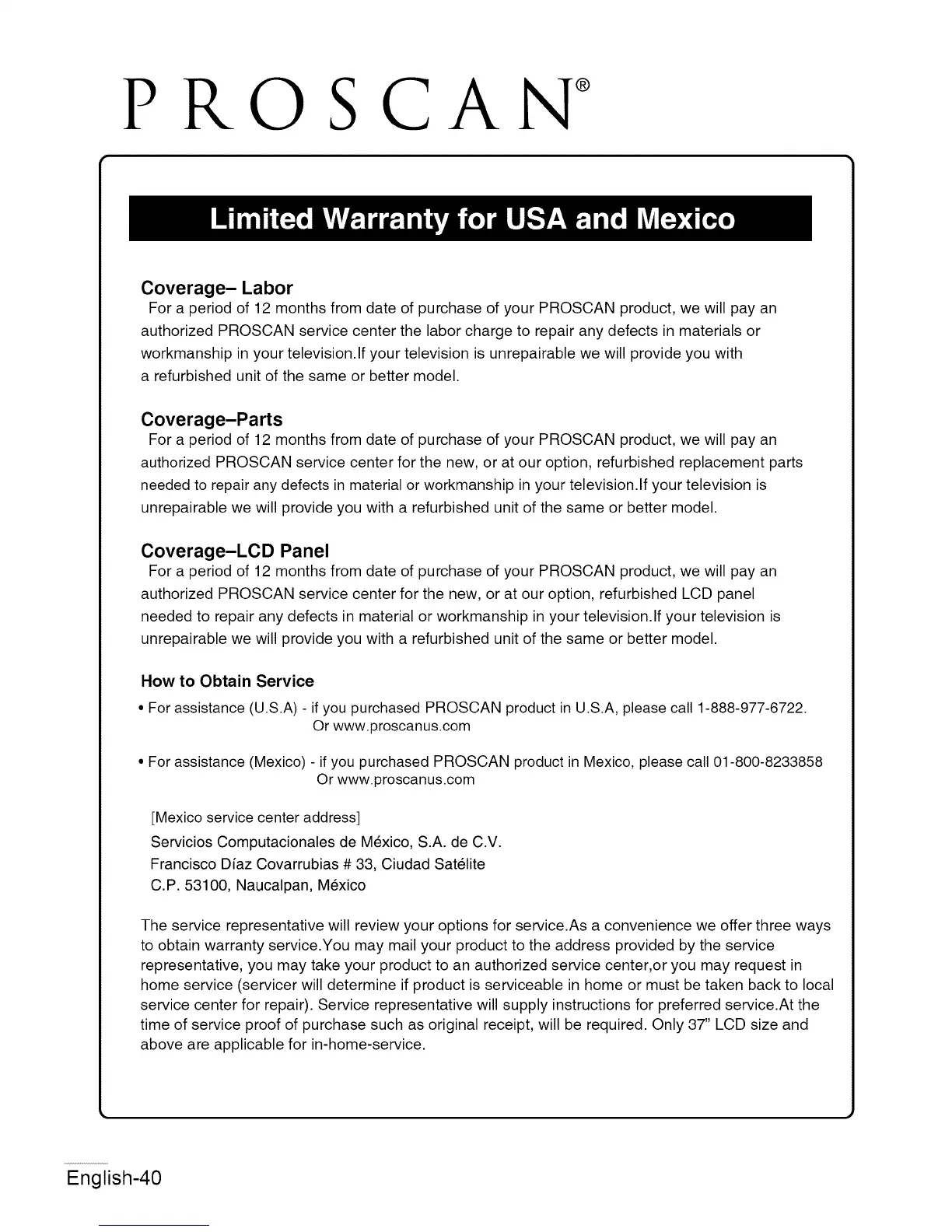 PROSCAN®

Limited Warranty for USA and Mexico

Coverage– Labor
For a period of 12 months from date of purchase of your PROSCAN product, we will pay an authorized PROSCAN service center the labor charge to repair any defects in materials or workmanship in your television.If your television is unrepairable we will provide you with a refurbished unit of the same or better model.

Coverage–Parts
For a period of 12 months from date of purchase of your PROSCAN product, we will pay an authorized PROSCAN service center for the new, or at our option, refurbished replacement parts needed to repair any defects in material or workmanship in your television.If your television is unrepairable we will provide you with a refurbished unit of the same or better model.

Coverage–LCD Panel
For a period of 12 months from date of purchase of your PROSCAN product, we will pay an authorized PROSCAN service center for the new, or at our option, refurbished LCD panel needed to repair any defects in material or workmanship in your television.If your television is unrepairable we will provide you with a refurbished unit of the same or better model.

How to Obtain Service
• For assistance (U.S.A) - if you purchased PROSCAN product in U.S.A, please call 1-888-977-6722.
Or www.proscanus.com

• For assistance (Mexico) - if you purchased PROSCAN product in Mexico, please call 01-800-8233858
Or www.proscanus.com

[Mexico service center address]
Servicios Computacionales de México, S.A. de C.V.
Francisco Díaz Covarrubias # 33, Ciudad Satélite
C.P. 53100, Naucalpan, México

The service representative will review your options for service.As a convenience we offer three ways to obtain warranty service.You may mail your product to the address provided by the service representative, you may take your product to an authorized service center,or you may request in home service (servicer will determine if product is serviceable in home or must be taken back to local service center for repair). Service representative will supply instructions for preferred service.At the time of service proof of purchase such as original receipt, will be required. Only 37" LCD size and above are applicable for in-home-service.

English-40